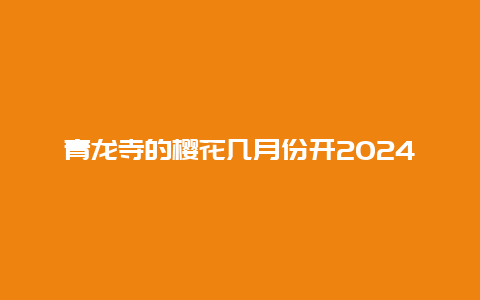 青龙寺的樱花几月份开2024